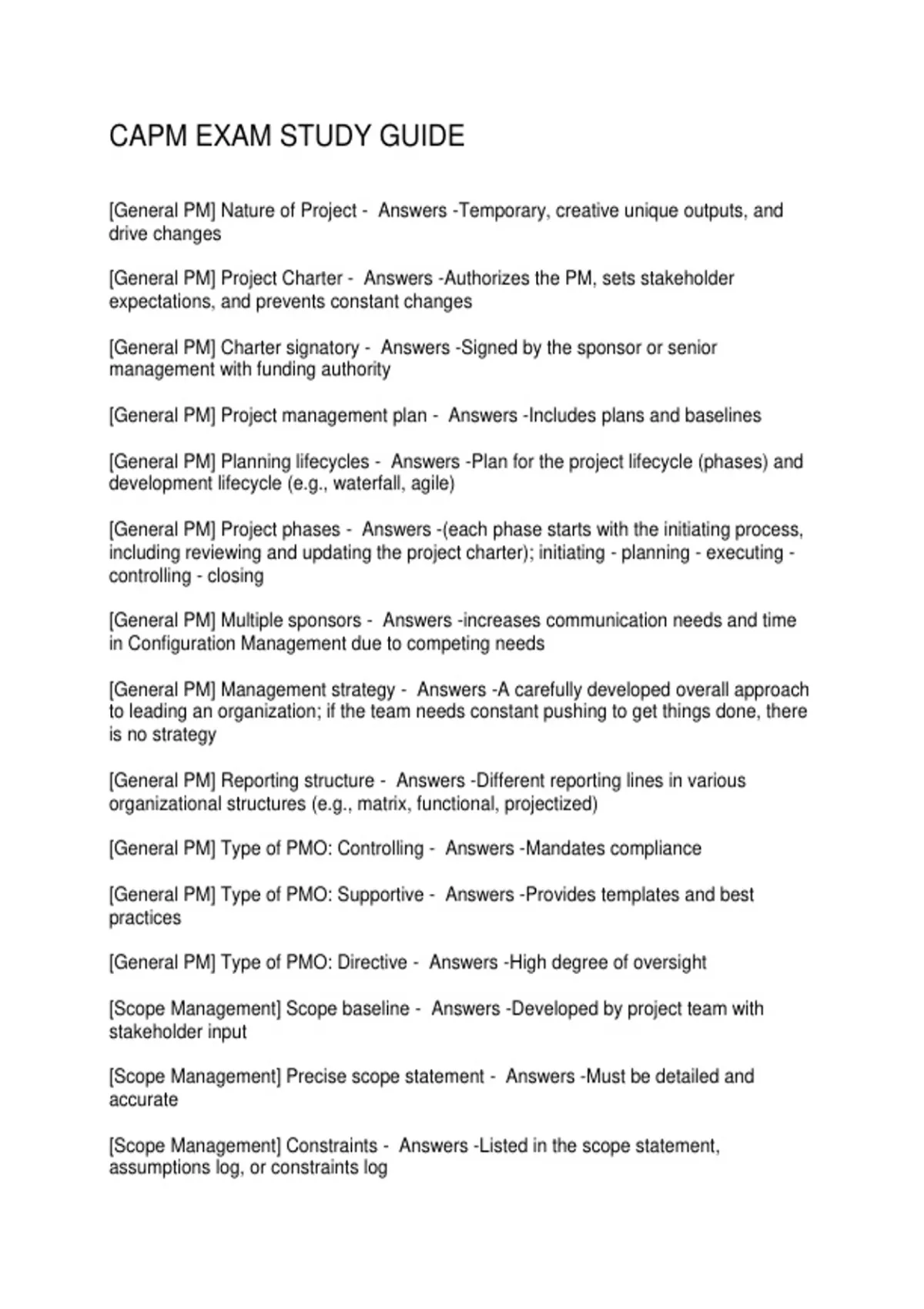 CAPM EXAM STUDY GUIDE

[General PM] Nature of Project - Answers -Temporary, creative unique outputs, and drive changes

[General PM] Project Charter - Answers -Authorizes the PM, sets stakeholder expectations, and prevents constant changes

[General PM] Charter signatory - Answers -Signed by the sponsor or senior management with funding authority

[General PM] Project management plan - Answers -Includes plans and baselines

[General PM] Planning lifecycles - Answers -Plan for the project lifecycle (phases) and development lifecycle (e.g., waterfall, agile)

[General PM] Project phases - Answers -(each phase starts with the initiating process, including reviewing and updating the project charter); initiating - planning - executing - controlling - closing

[General PM] Multiple sponsors - Answers -increases communication needs and time in Configuration Management due to competing needs

[General PM] Management strategy - Answers -A carefully developed overall approach to leading an organization; if the team needs constant pushing to get things done, there is no strategy

[General PM] Reporting structure - Answers -Different reporting lines in various organizational structures (e.g., matrix, functional, projectized)

[General PM] Type of PMO: Controlling - Answers -Mandates compliance

[General PM] Type of PMO: Supportive - Answers -Provides templates and best practices

[General PM] Type of PMO: Directive - Answers -High degree of oversight

[Scope Management] Scope baseline - Answers -Developed by project team with stakeholder input

[Scope Management] Precise scope statement - Answers -Must be detailed and accurate

[Scope Management] Constraints - Answers -Listed in the scope statement, assumptions log, or constraints log